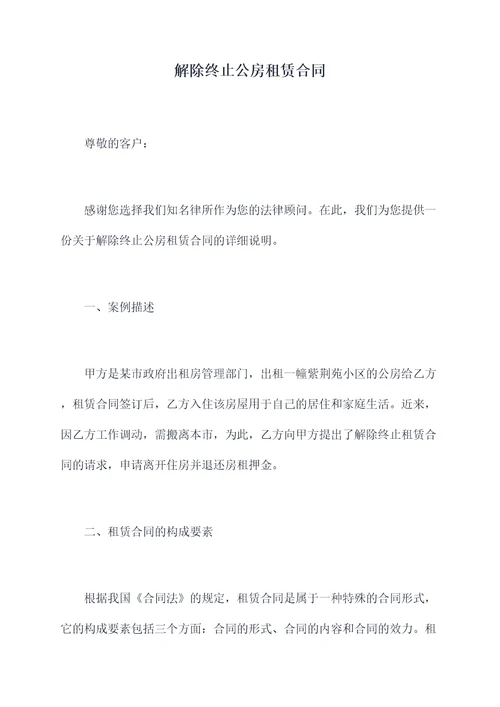 解除终止公房租赁合同

尊敬的客户：

感谢您选择我们知名律所作为您的法律顾问。在此，我们为您提供一份关于解除终止公房租赁合同的详细说明。

一、案例描述

甲方是某市政府出租房管理部门，出租一幢紫荆苑小区的公房给乙方，租赁合同签订后，乙方入住该房屋用于自己的居住和家庭生活。近来，因乙方工作调动，需搬离本市，为此，乙方向甲方提出了解除终止租赁合同的请求，申请离开住房并退还房租押金。

二、租赁合同的构成要素

根据我国《合同法》的规定，租赁合同是属于一种特殊的合同形式，它的构成要素包括三个方面：合同的形式、合同的内容和合同的效力。租